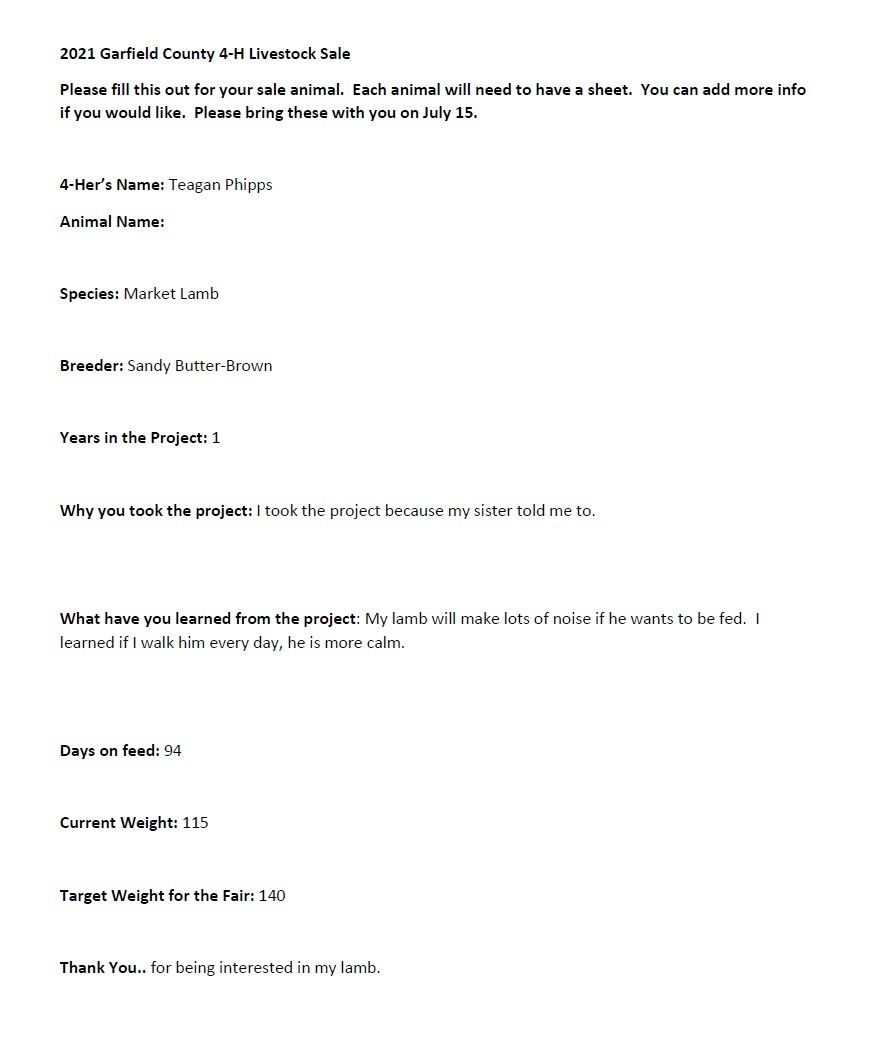 2021 Garfield County 4-H Livestock Sale

Please fill this out for your sale animal.  Each animal will need to have a sheet.  You can add more info if you would like.  Please bring these with you on July 15.

4-Her's Name: Teagan Phipps

Animal Name:

Species: Market Lamb

Breeder: Sandy Butter-Brown

Years in the Project: 1

Why you took the project: I took the project because my sister told me to.

What have you learned from the project: My lamb will make lots of noise if he wants to be fed.  I learned if I walk him every day, he is more calm.

Days on feed: 94

Current Weight: 115

Target Weight for the Fair: 140

Thank You.. for being interested in my lamb.